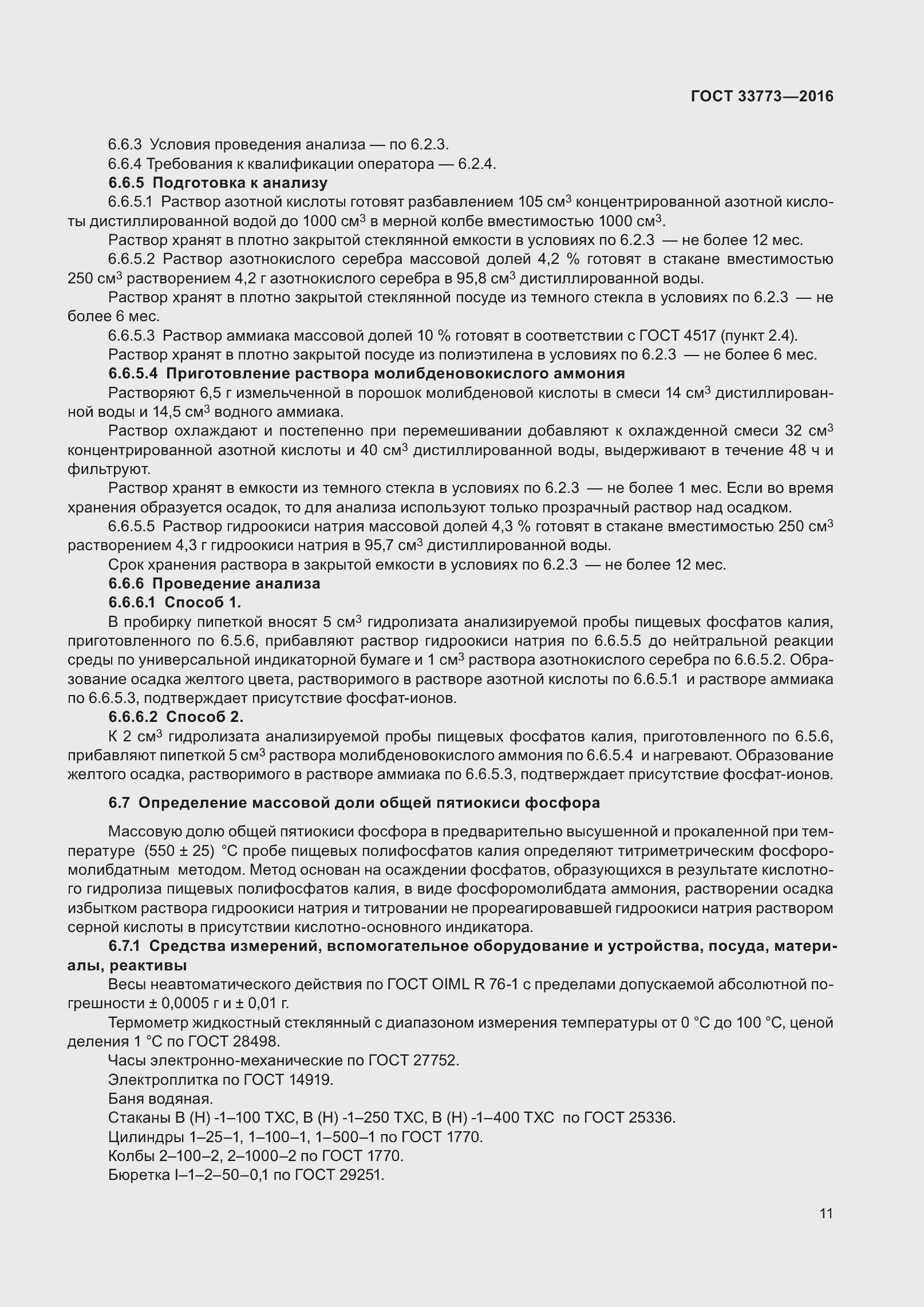 ГОСТ 33773—2016

6.6.3 Условия проведения анализа — по 6.2.3.

6.6.4 Требования к квалификации оператора — 6.2.4.

6.6.5 Подготовка к анализу

6.6.5.1 Раствор азотной кислоты готовят разбавлением 105 см$^3$ концентрированной азотной кислоты дистиллированной водой до 1000 см$^3$ в мерной колбе вместимостью 1000 см$^3$.

Раствор хранят в плотно закрытой стеклянной емкости в условиях по 6.2.3 — не более 12 мес.

6.6.5.2 Раствор азотнокислого серебра массовой долей 4,2 % готовят в стакане вместимостью 250 см$^3$ растворением 4,2 г азотнокислого серебра в 95,8 см$^3$ дистиллированной воды.

Раствор хранят в плотно закрытой стеклянной посуде из темного стекла в условиях по 6.2.3 — не более 6 мес.

6.6.5.3 Раствор аммиака массовой долей 10 % готовят в соответствии с ГОСТ 4517 (пункт 2.4).

Раствор хранят в плотно закрытой посуде из полиэтилена в условиях по 6.2.3 — не более 6 мес.

6.6.5.4 Приготовление раствора молибденовокислого аммония

Растворяют 6,5 г измельченной в порошок молибденовой кислоты в смеси 14 см$^3$ дистиллированной воды и 14,5 см$^3$ водного аммиака.

Раствор охлаждают и постепенно при перемешивании добавляют к охлажденной смеси 32 см$^3$ концентрированной азотной кислоты и 40 см$^3$ дистиллированной воды, выдерживают в течение 48 ч и фильтруют.

Раствор хранят в емкости из темного стекла в условиях по 6.2.3 — не более 1 мес. Если во время хранения образуется осадок, то для анализа используют только прозрачный раствор над осадком.

6.6.5.5 Раствор гидроокиси натрия массовой долей 4,3 % готовят в стакане вместимостью 250 см$^3$ растворением 4,3 г гидроокиси натрия в 95,7 см$^3$ дистиллированной воды.

Срок хранения раствора в закрытой емкости в условиях по 6.2.3 — не более 12 мес.

6.6.6 Проведение анализа

6.6.6.1 Способ 1.

В пробирку пипеткой вносят 5 см$^3$ гидролизата анализируемой пробы пищевых фосфатов калия, приготовленного по 6.5.6, прибавляют раствор гидроокиси натрия по 6.6.5.5 до нейтральной реакции среды по универсальной индикаторной бумаге и 1 см$^3$ раствора азотнокислого серебра по 6.6.5.2. Образование осадка желтого цвета, растворимого в растворе азотной кислоты по 6.6.5.1 и растворе аммиака по 6.6.5.3, подтверждает присутствие фосфат-ионов.

6.6.6.2 Способ 2.

К 2 см$^3$ гидролизата анализируемой пробы пищевых фосфатов калия, приготовленного по 6.5.6, прибавляют пипеткой 5 см$^3$ раствора молибденовокислого аммония по 6.6.5.4 и нагревают. Образование желтого осадка, растворимого в растворе аммиака по 6.6.5.3, подтверждает присутствие фосфат-ионов.

6.7 Определение массовой доли общей пятиокиси фосфора

Массовую долю общей пятиокиси фосфора в предварительно высушенной и прокаленной при температуре (550 ± 25) °С пробе пищевых полифосфатов калия определяют титриметрическим фосфоромолибдатным методом. Метод основан на осаждении фосфатов, образующихся в результате кислотного гидролиза пищевых полифосфатов калия, в виде фосфоромолибдата аммония, растворении осадка избытком раствора гидроокиси натрия и титровании не прореагировавшей гидроокиси натрия раствором серной кислоты в присутствии кислотно-основного индикатора.

6.7.1 Средства измерений, вспомогательное оборудование и устройства, посуда, материалы, реактивы

Весы неавтоматического действия по ГОСТ OIML R 76-1 с пределами допускаемой абсолютной погрешности ± 0,0005 г и ± 0,01 г.

Термометр жидкостный стеклянный с диапазоном измерения температуры от 0 °С до 100 °С, ценой деления 1 °С по ГОСТ 28498.

Часы электронно-механические по ГОСТ 27752.

Электроплитка по ГОСТ 14919.

Баня водяная.

Стаканы В (Н) -1–100 ТХС, В (Н) -1–250 ТХС, В (Н) -1–400 ТХС по ГОСТ 25336.

Цилиндры 1–25–1, 1–100–1, 1–500–1 по ГОСТ 1770.

Колбы 2–100–2, 2–1000–2 по ГОСТ 1770.

Бюретка I–1–2–50–0,1 по ГОСТ 29251.

11